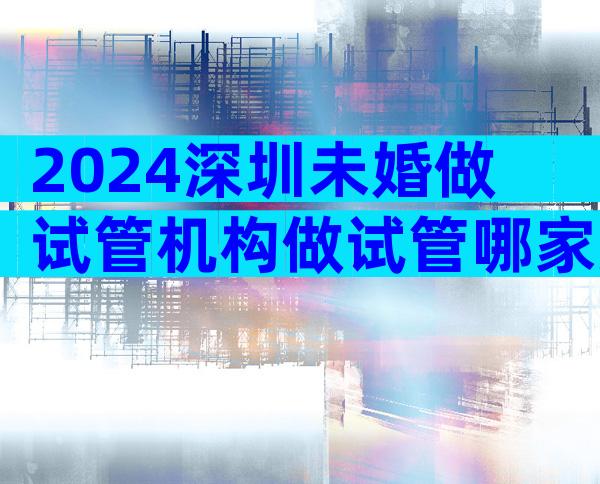 2024深圳未婚做试管机构做试管哪家